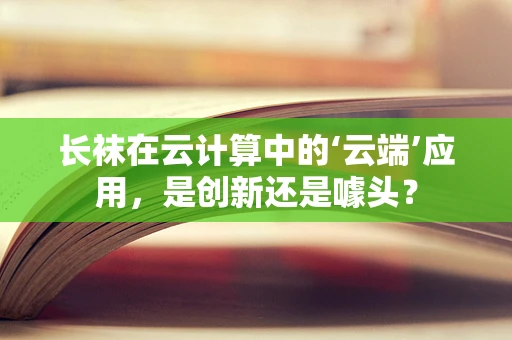 长袜在云计算中的‘云端’应用，是创新还是噱头？